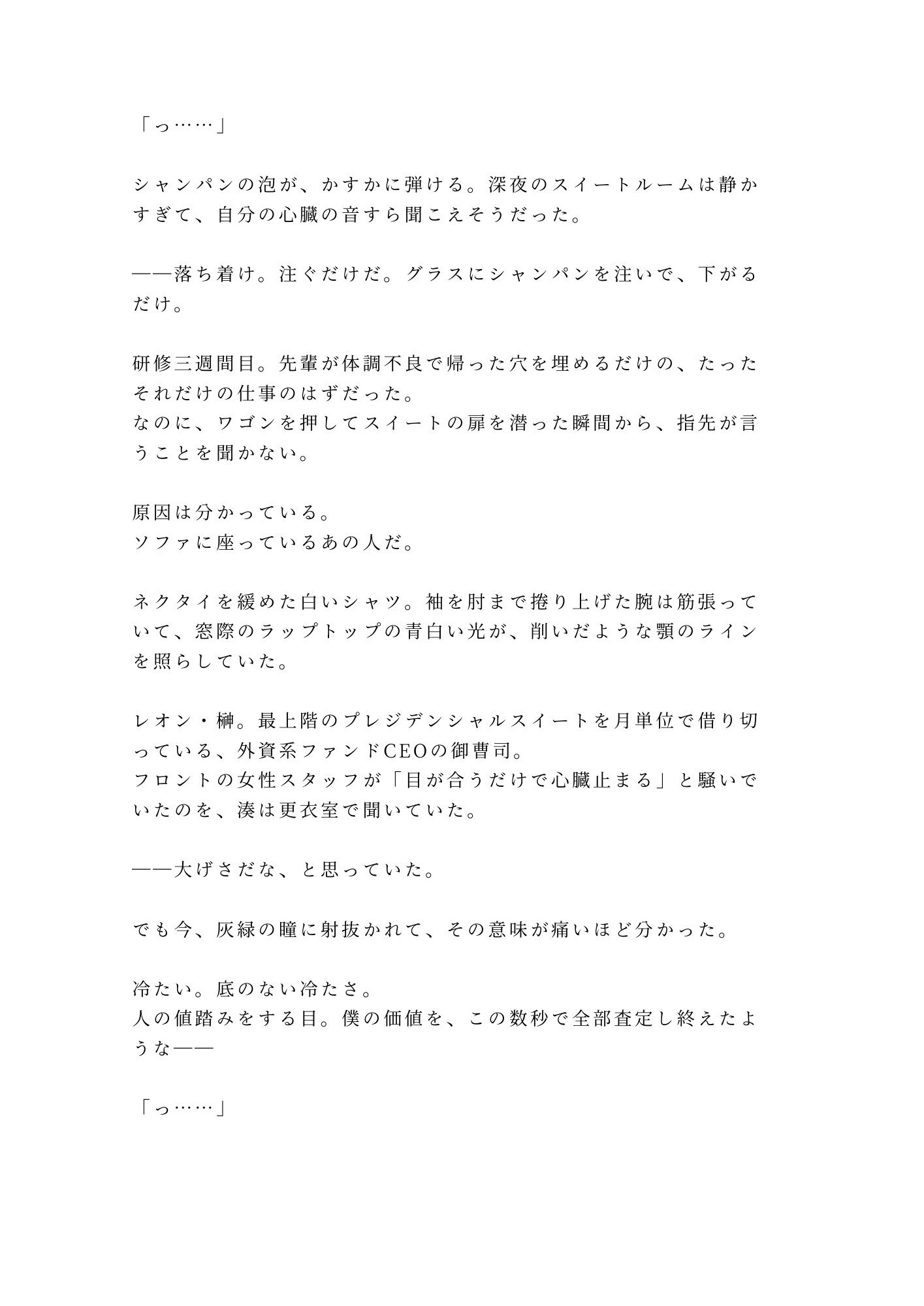 「っ……」

シャンパンの泡が、かすかに弾ける。深夜のスイートルームは静かすぎて、自分の心臓の音すら聞こえそうだった。

――落ち着け。注ぐだけだ。グラスにシャンパンを注いで、下がるだけ。

研修三週間目。先輩が体調不良で帰った穴を埋めるだけの、たったそれだけの仕事のはずだった。
なのに、ワゴンを押してスイートの扉を潜った瞬間から、指先が言うことを聞かない。

原因は分かっている。
ソファに座っているあの人だ。

ネクタイを緩めた白いシャツ。袖を肘まで捲り上げた腕は筋張っていて、窓際のラップトップの青白い光が、削いだような顎のラインを照らしていた。

レオン・榊。最上階のプレジデンシャルスイートを月単位で借り切っている、外資系ファンドCEOの御曹司。
フロントの女性スタッフが「目が合うだけで心臓止まる」と騒いでいたのを、湊は更衣室で聞いていた。

――大げさだな、と思っていた。

でも今、灰緑の瞳に射抜かれて、その意味が痛いほど分かった。

冷たい。底のない冷たさ。
人の値踏みをする目。僕の価値を、この数秒で全部査定し終えたような――

「っ……」